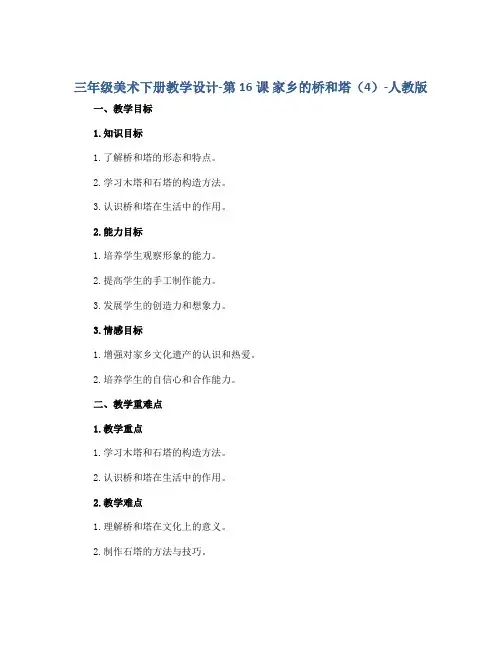 三年级美术下册教学设计-第 16 课 家乡的桥和塔（4）-人教版

一、教学目标

1. 知识目标

1. 了解桥和塔的形态和特点。

2. 学习木塔和石塔的构造方法。

3. 认识桥和塔在生活中的作用。

2. 能力目标

1. 培养学生观察形象的能力。

2. 提高学生的手工制作能力。

3. 发展学生的创造力和想象力。

3. 情感目标

1. 增强对家乡文化遗产的认识和热爱。

2. 培养学生的自信心和合作能力。

二、教学重难点

1. 教学重点

1. 学习木塔和石塔的构造方法。

2. 认识桥和塔在生活中的作用。

2. 教学难点

1. 理解桥和塔在文化上的意义。

2. 制作石塔的方法与技巧。